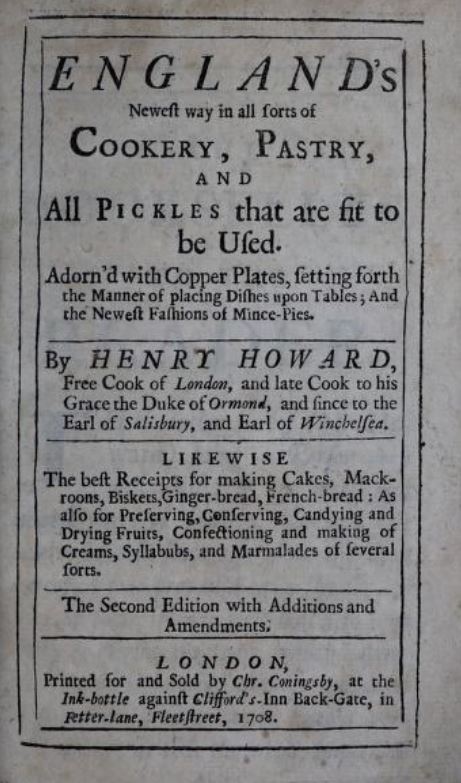 ENGLAND's
Neweſt way in all ſorts of
COOKERY, PASTRY,
AND
All PICKLES that are fit to be Uſed.
Adorn'd with Copper Plates, ſetting forth the Manner of placing Diſhes upon Tables; And the Neweſt Faſhions of Mince-Pies.

By HENRY HOWARD, Free Cook of London, and late Cook to his Grace the Duke of Ormond, and ſince to the Earl of Saliſbury, and Earl of Winchelſea.

LIKEWISE
The beſt Receipts for making Cakes, Mackroons, Biskets, Ginger-bread, French-bread: As alſo for Preſerving, Conſerving, Candying and Drying Fruits, Confectioning and making of Creams, Syllabubs, and Marmalades of ſeveral ſorts.

The Second Edition with Additions and Amendments.

LONDON,
Printed for and Sold by Chr. Coningsby, at the Ink-bottle againſt Clifford's-Inn Back-Gate, in Fetter-lane, Fleetſtreet, 1708.